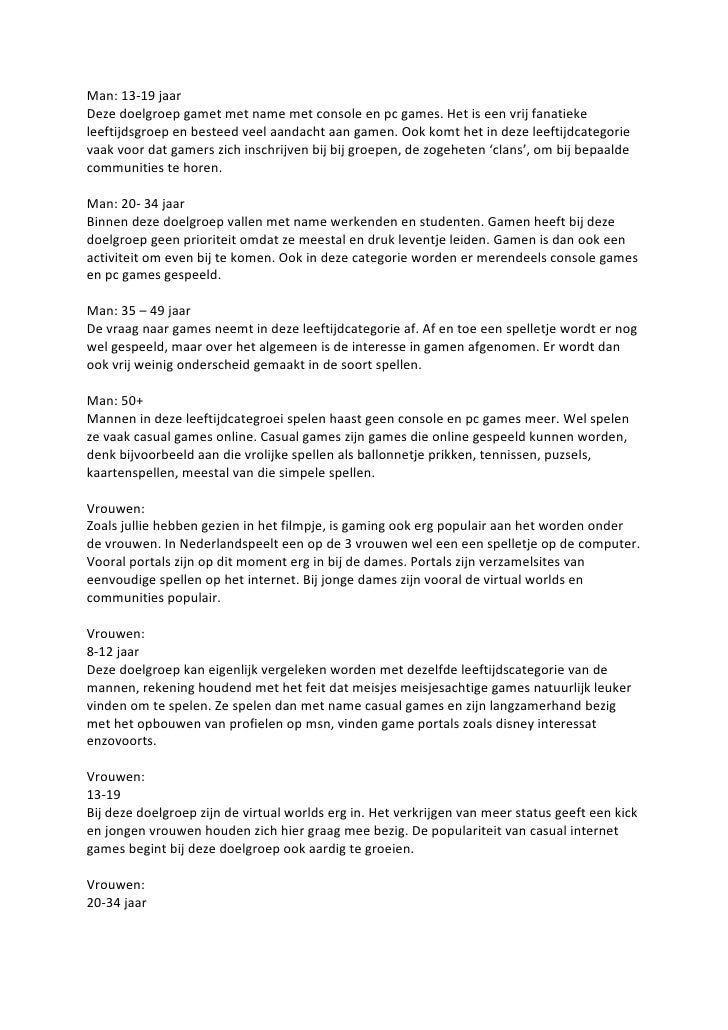 Man: 13-19 jaar
Deze doelgroep gamet met name met console en pc games. Het is een vrij fanatieke leeftijdsgroep en besteed veel aandacht aan gamen. Ook komt het in deze leeftijdcategorie vaak voor dat gamers zich inschrijven bij bij groepen, de zogeheten 'clans', om bij bepaalde communities te horen.

Man: 20- 34 jaar
Binnen deze doelgroep vallen met name werkenden en studenten. Gamen heeft bij deze doelgroep geen prioriteit omdat ze meestal en druk leventje leiden. Gamen is dan ook een activiteit om even bij te komen. Ook in deze categorie worden er merendeels console games en pc games gespeeld.

Man: 35 – 49 jaar
De vraag naar games neemt in deze leeftijdcategorie af. Af en toe een spelletje wordt er nog wel gespeeld, maar over het algemeen is de interesse in gamen afgenomen. Er wordt dan ook vrij weinig onderscheid gemaakt in de soort spellen.

Man: 50+
Mannen in deze leeftijdcategroei spelen haast geen console en pc games meer. Wel spelen ze vaak casual games online. Casual games zijn games die online gespeeld kunnen worden, denk bijvoorbeeld aan die vrolijke spellen als ballonnetje prikken, tennissen, puzsels, kaartenspellen, meestal van die simpele spellen.

Vrouwen:
Zoals jullie hebben gezien in het filmpje, is gaming ook erg populair aan het worden onder de vrouwen. In Nederlandspeelt een op de 3 vrouwen wel een een spelletje op de computer. Vooral portals zijn op dit moment erg in bij de dames. Portals zijn verzamelsites van eenvoudige spellen op het internet. Bij jonge dames zijn vooral de virtual worlds en communities populair.

Vrouwen:
8-12 jaar
Deze doelgroep kan eigenlijk vergeleken worden met dezelfde leeftijdscategorie van de mannen, rekening houdend met het feit dat meisjes meisjesachtige games natuurlijk leuker vinden om te spelen. Ze spelen dan met name casual games en zijn langzamerhand bezig met het opbouwen van profielen op msn, vinden game portals zoals disney interessat enzovoorts.

Vrouwen:
13-19
Bij deze doelgroep zijn de virtual worlds erg in. Het verkrijgen van meer status geeft een kick en jongen vrouwen houden zich hier graag mee bezig. De populariteit van casual internet games begint bij deze doelgroep ook aardig te groeien.

Vrouwen:
20-34 jaar